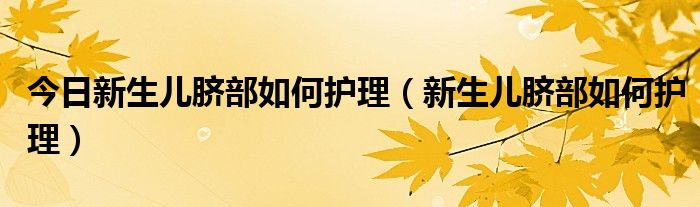 今日新生儿脐部如何护理（新生儿脐部如何护理）